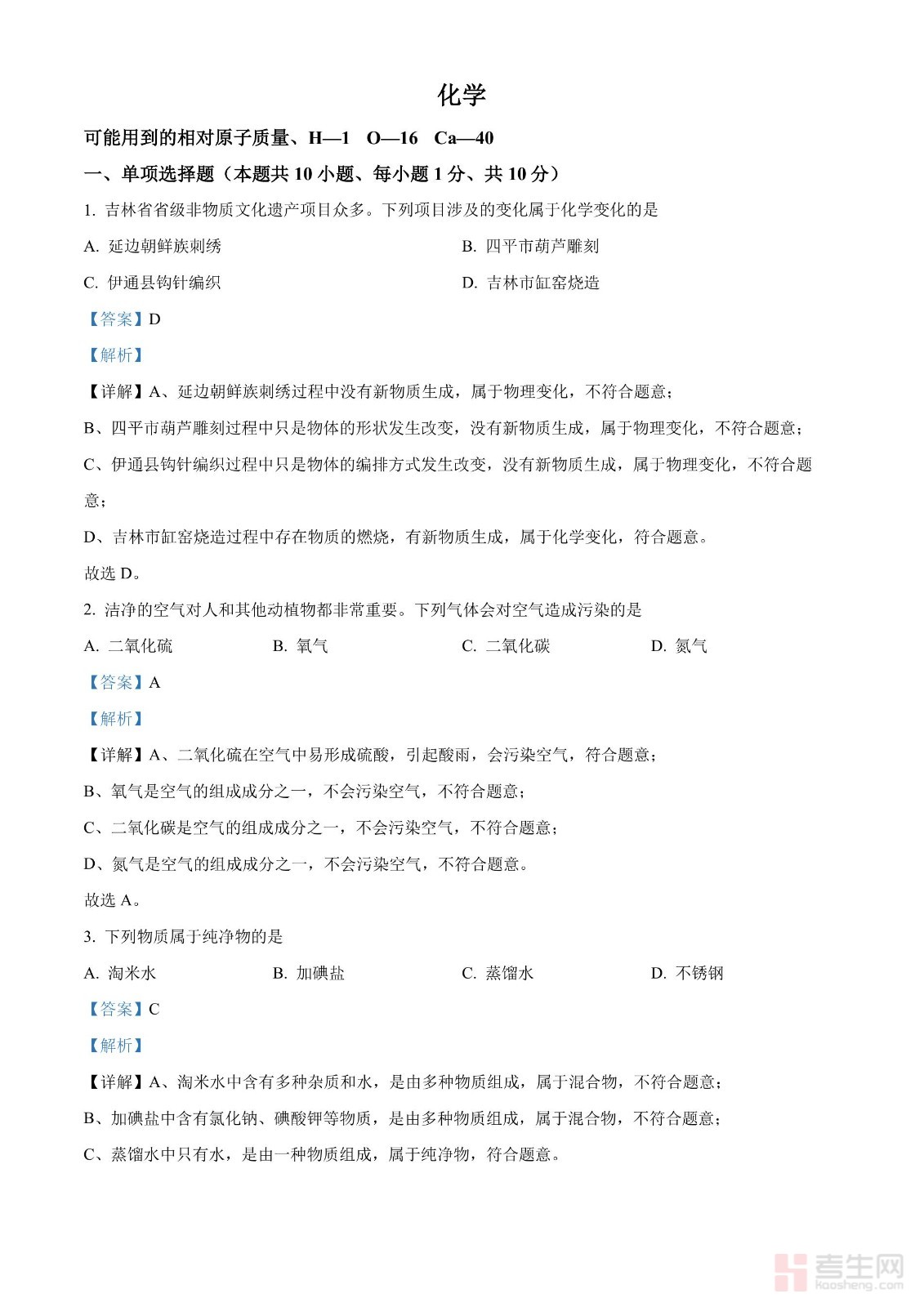 化学

可能用到的相对原子质量、H—1 O—16 Ca—40

一、单项选择题（本题共 10 小题、每小题 1 分、共 10 分）

1. 吉林省省级非物质文化遗产项目众多。下列项目涉及的变化属于化学变化的是

A. 延边朝鲜族刺绣

B. 四平市葫芦雕刻

C. 伊通县钩针编织

D. 吉林市缸窑烧造

【答案】D

【解析】

【详解】A、延边朝鲜族刺绣过程中没有新物质生成，属于物理变化，不符合题意；

B、四平市葫芦雕刻过程中只是物体的形状发生改变，没有新物质生成，属于物理变化，不符合题意；

C、伊通县钩针编织过程中只是物体的编排方式发生改变，没有新物质生成，属于物理变化，不符合题意；

D、吉林市缸窑烧造过程中存在物质的燃烧，有新物质生成，属于化学变化，符合题意。

故选 D。

2. 洁净的空气对人和其他动植物都非常重要。下列气体会对空气造成污染的是

A. 二氧化硫

B. 氧气

C. 二氧化碳

D. 氮气

【答案】A

【解析】

【详解】A、二氧化硫在空气中易形成硫酸，引起酸雨，会污染空气，符合题意；

B、氧气是空气的组成成分之一，不会污染空气，不符合题意；

C、二氧化碳是空气的组成成分之一，不会污染空气，不符合题意；

D、氮气是空气的组成成分之一，不会污染空气，不符合题意。

故选 A。

3. 下列物质属于纯净物的是

A. 淘米水

B. 加碘盐

C. 蒸馏水

D. 不锈钢

【答案】C

【解析】

【详解】A、淘米水中含有多种杂质和水，是由多种物质组成，属于混合物，不符合题意；

B、加碘盐中含有氯化钠、碘酸钾等物质，是由多种物质组成，属于混合物，不符合题意；

C、蒸馏水中只有水，是由一种物质组成，属于纯净物，符合题意。

考生网 kaosheng.com